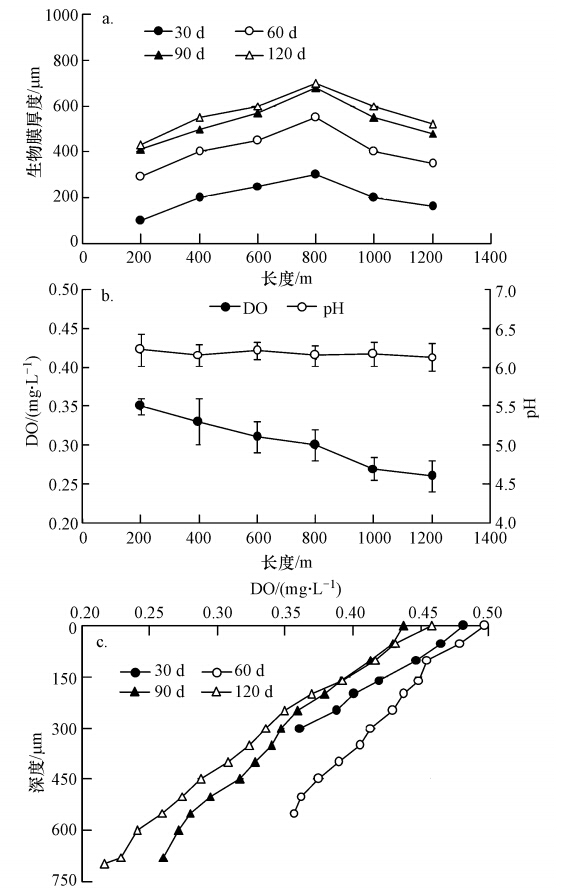 a.

30 d
60 d
90 d
120 d

生物膜厚度/μm

1000
800
600
400
200
0

0 200 400 600 800 1000 1200 1400

长度/m

b.

DO
pH

DO/(mg·L$^{-1}$)

0.50
0.45
0.40
0.35
0.30
0.25
0.20

pH

7.0
6.5
6.0
5.5
5.0
4.5
4.0

0 200 400 600 800 1000 1200 1400

长度/m

DO/(mg·L$^{-1}$)

0.20 0.25 0.30 0.35 0.40 0.45 0.50

c.

30 d
60 d
90 d
120 d

深度/μm

0
150
300
450
600
750